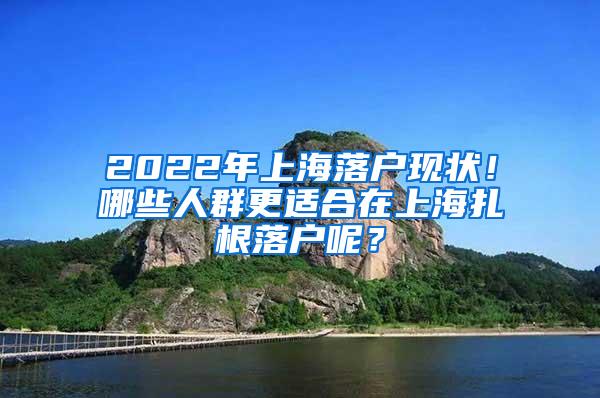 2022年上海落户现状！哪些人群更适合在上海扎根落户呢？